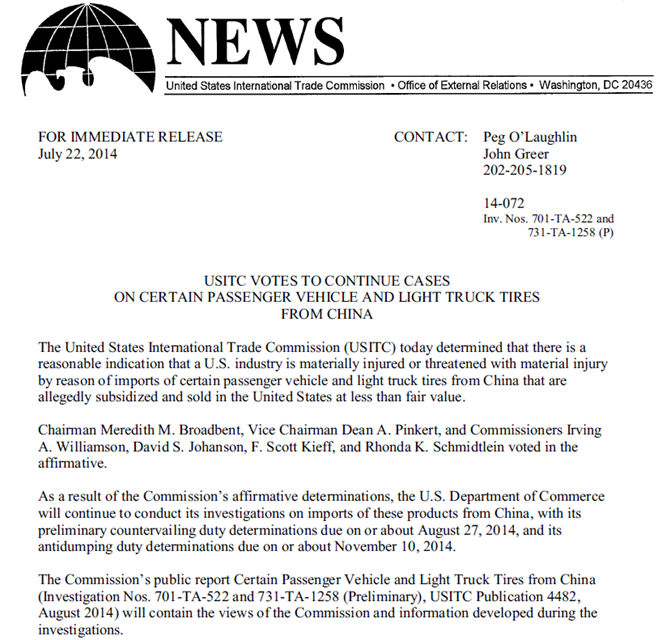 NEWS

United States International Trade Commission • Office of External Relations • Washington, DC 20436

FOR IMMEDIATE RELEASE
July 22, 2014

CONTACT: Peg O'Laughlin
John Greer
202-205-1819

14-072
Inv. Nos. 701-TA-522 and
731-TA-1258 (P)

USITC VOTES TO CONTINUE CASES
ON CERTAIN PASSENGER VEHICLE AND LIGHT TRUCK TIRES
FROM CHINA

The United States International Trade Commission (USITC) today determined that there is a reasonable indication that a U.S. industry is materially injured or threatened with material injury by reason of imports of certain passenger vehicle and light truck tires from China that are allegedly subsidized and sold in the United States at less than fair value.

Chairman Meredith M. Broadbent, Vice Chairman Dean A. Pinkert, and Commissioners Irving A. Williamson, David S. Johanson, F. Scott Kieff, and Rhonda K. Schmidtlein voted in the affirmative.

As a result of the Commission's affirmative determinations, the U.S. Department of Commerce will continue to conduct its investigations on imports of these products from China, with its preliminary countervailing duty determinations due on or about August 27, 2014, and its antidumping duty determinations due on or about November 10, 2014.

The Commission's public report Certain Passenger Vehicle and Light Truck Tires from China (Investigation Nos. 701-TA-522 and 731-TA-1258 (Preliminary), USITC Publication 4482, August 2014) will contain the views of the Commission and information developed during the investigations.